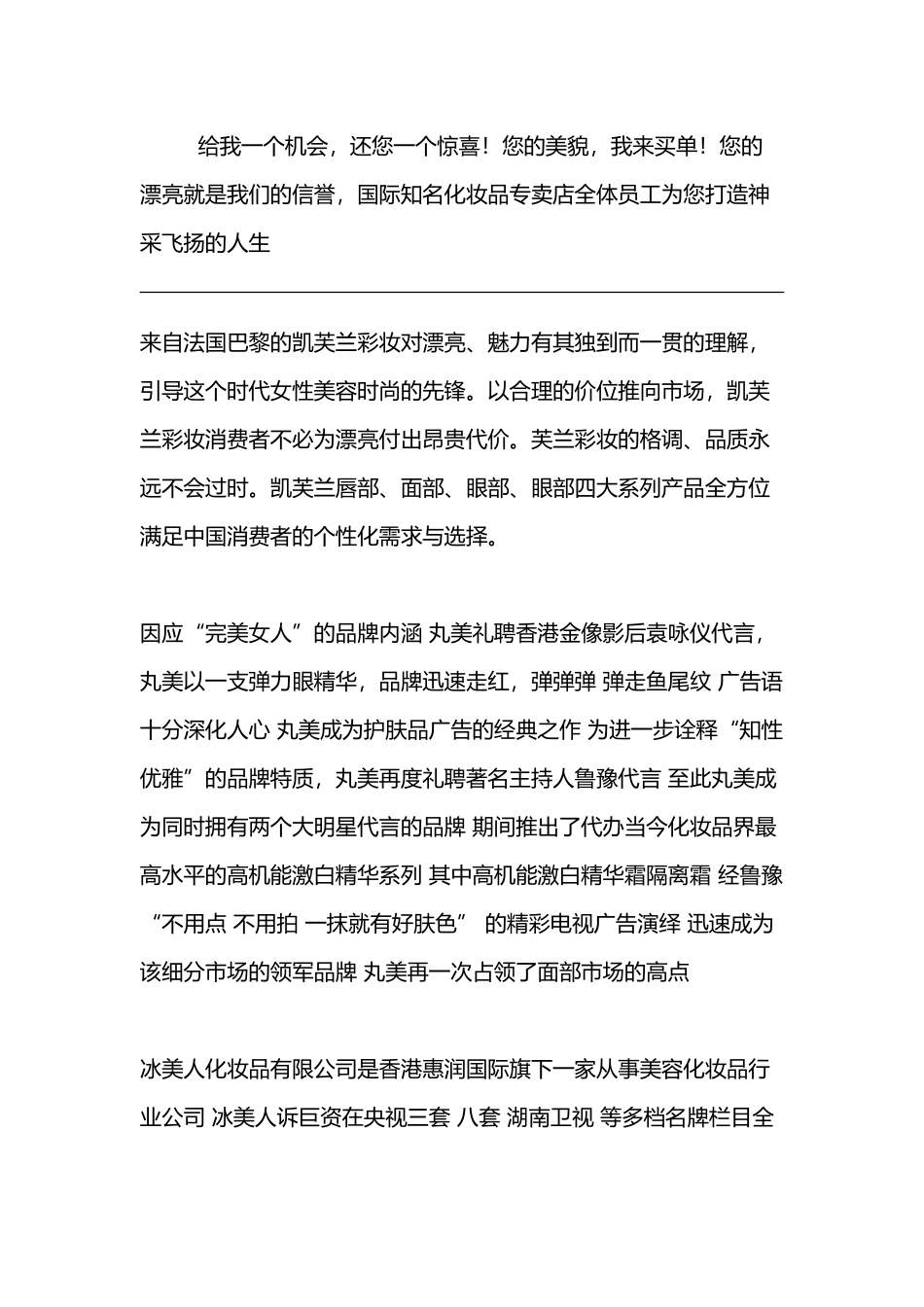 给我一个机会，还您一个惊喜！您的美貌，我来买单！您的漂亮就是我们的信誉，国际知名化妆品专卖店全体员工为您打造神采飞扬的人生

来自法国巴黎的凯芙兰彩妆对漂亮、魅力有其独到而一贯的理解，引导这个时代女性美容时尚的先锋。以合理的价位推向市场，凯芙兰彩妆消费者不必为漂亮付出昂贵代价。芙兰彩妆的格调、品质永远不会过时。凯芙兰唇部、面部、眼部、眼部四大系列产品全方位满足中国消费者的个性化需求与选择。

因应“完美女人”的品牌内涵 丸美礼聘香港金像影后袁咏仪代言，丸美以一支弹力眼精华，品牌迅速走红，弹弹弹 弹走鱼尾纹 广告语十分深化人心 丸美成为护肤品广告的经典之作 为进一步诠释“知性优雅”的品牌特质，丸美再度礼聘著名主持人鲁豫代言 至此丸美成为同时拥有两个大明星代言的品牌 期间推出了代办当今化妆品界最高水平的高机能激白精华系列 其中高机能激白精华霜隔离霜 经鲁豫“不用点 不用拍 一抹就有好肤色” 的精彩电视广告演绎 迅速成为该细分市场的领军品牌 丸美再一次占领了面部市场的高点

冰美人化妆品有限公司是香港惠润国际旗下一家从事美容化妆品行业公司 冰美人诉巨资在央视三套 八套 湖南卫视 等多档名牌栏目全